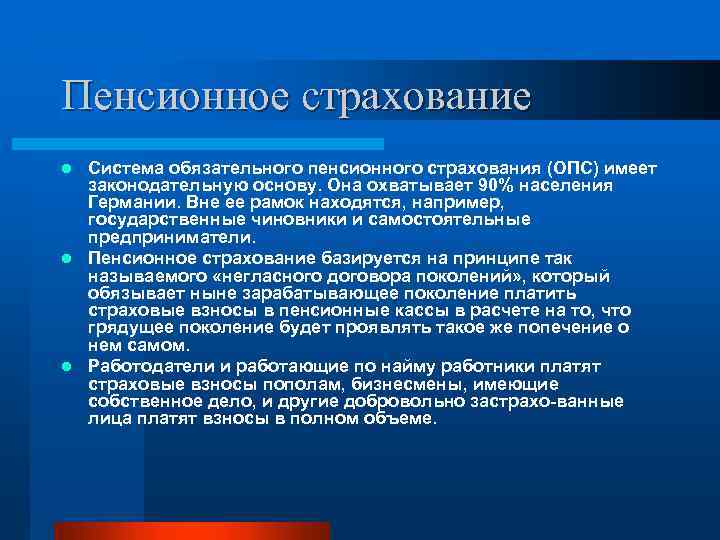 Пенсионное страхование

Система обязательного пенсионного страхования (ОПС) имеет законодательную основу. Она охватывает 90% населения Германии. Вне ее рамок находятся, например, государственные чиновники и самостоятельные предприниматели.

Пенсионное страхование базируется на принципе так называемого «негласного договора поколений», который обязывает ныне зарабатывающее поколение платить страховые взносы в пенсионные кассы в расчете на то, что грядущее поколение будет проявлять такое же попечение о нем самом.

Работодатели и работающие по найму работники платят страховые взносы пополам, бизнесмены, имеющие собственное дело, и другие добровольно застрахо-ванные лица платят взносы в полном объеме.